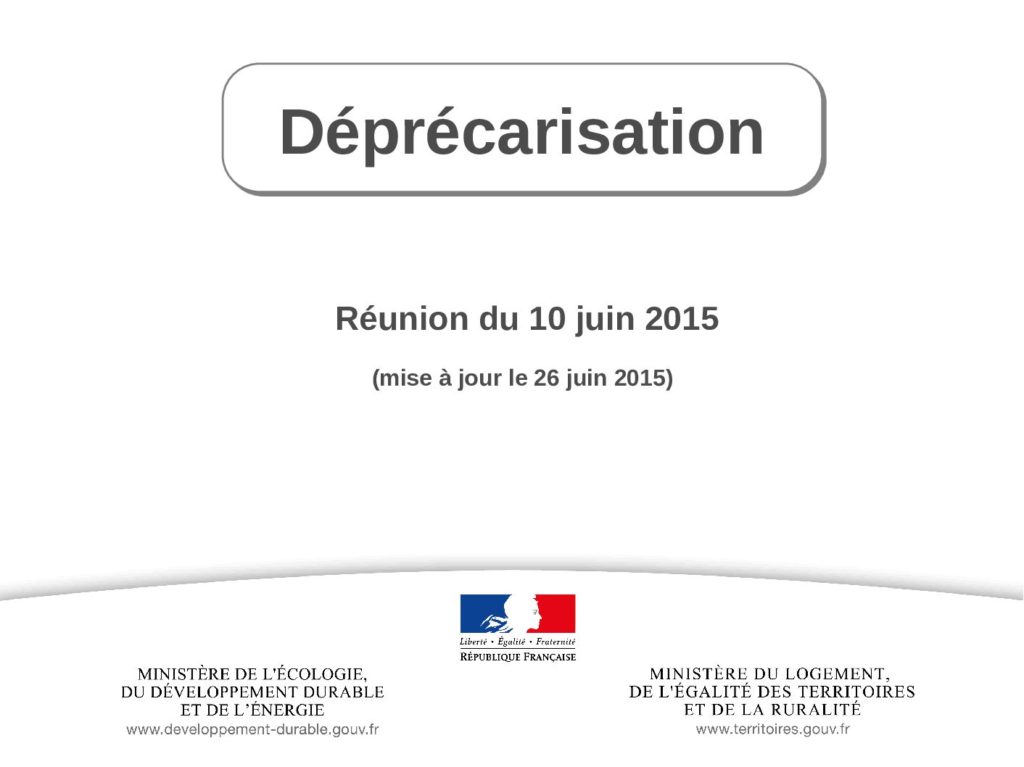 Déprécarisation

Réunion du 10 juin 2015

(mise à jour le 26 juin 2015)

Liberté • Égalité • Fraternité
RÉPUBLIQUE FRANÇAISE

MINISTÈRE DE L'ÉCOLOGIE,
DU DÉVELOPPEMENT DURABLE
ET DE L'ÉNERGIE
www.developpement-durable.gouv.fr

MINISTÈRE DU LOGEMENT,
DE L'ÉGALITÉ DES TERRITOIRES
ET DE LA RURALITÉ
www.territoires.gouv.fr